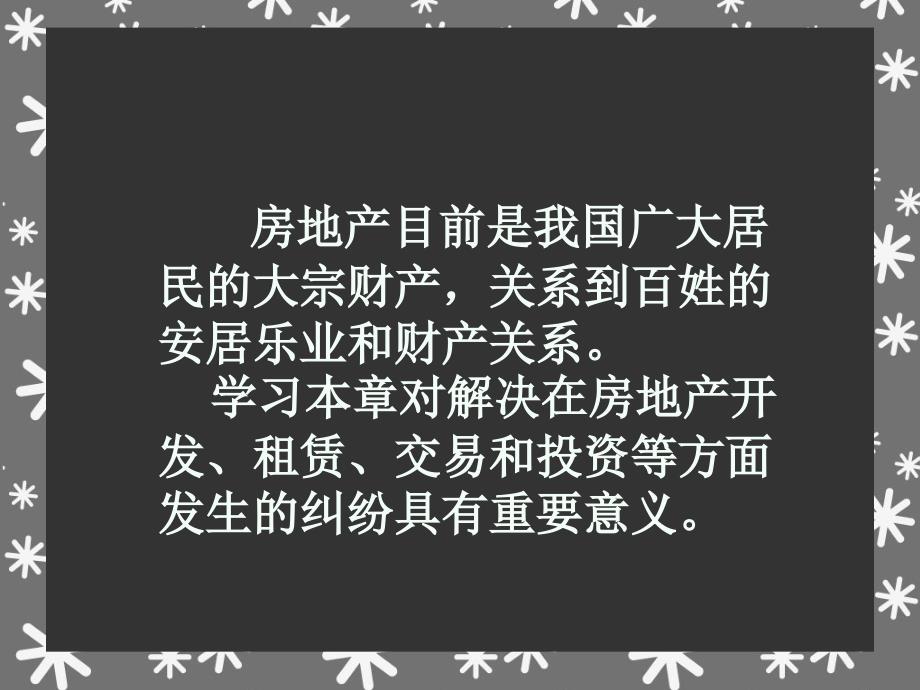 房地产目前是我国广大居民的大宗财产，关系到百姓的安居乐业和财产关系。

学习本章对解决在房地产开发、租赁、交易和投资等方面发生的纠纷具有重要意义。